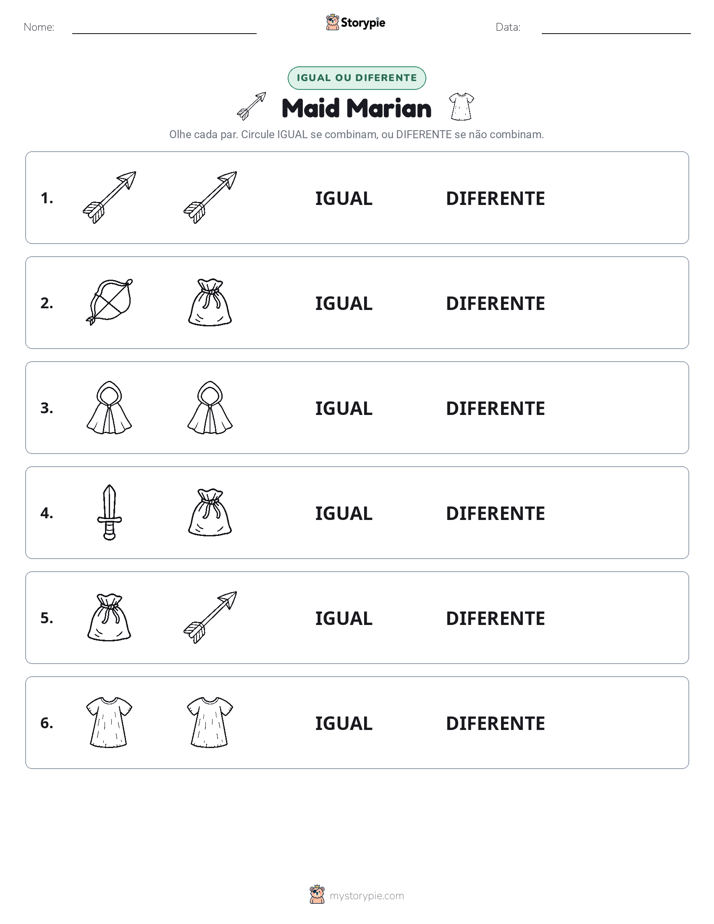 Nome: ____ Storypie Data: ____

IGUAL OU DIFERENTE

Maid Marian

Olhe cada par. Circule IGUAL se combinam, ou DIFERENTE se não combinam.

1. IGUAL DIFERENTE

2. IGUAL DIFERENTE

3. IGUAL DIFERENTE

4. IGUAL DIFERENTE

5. IGUAL DIFERENTE

6. IGUAL DIFERENTE

mystorypie.com